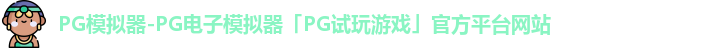 PG模拟器-PG电子模拟器「PG试玩游戏」官方平台网站